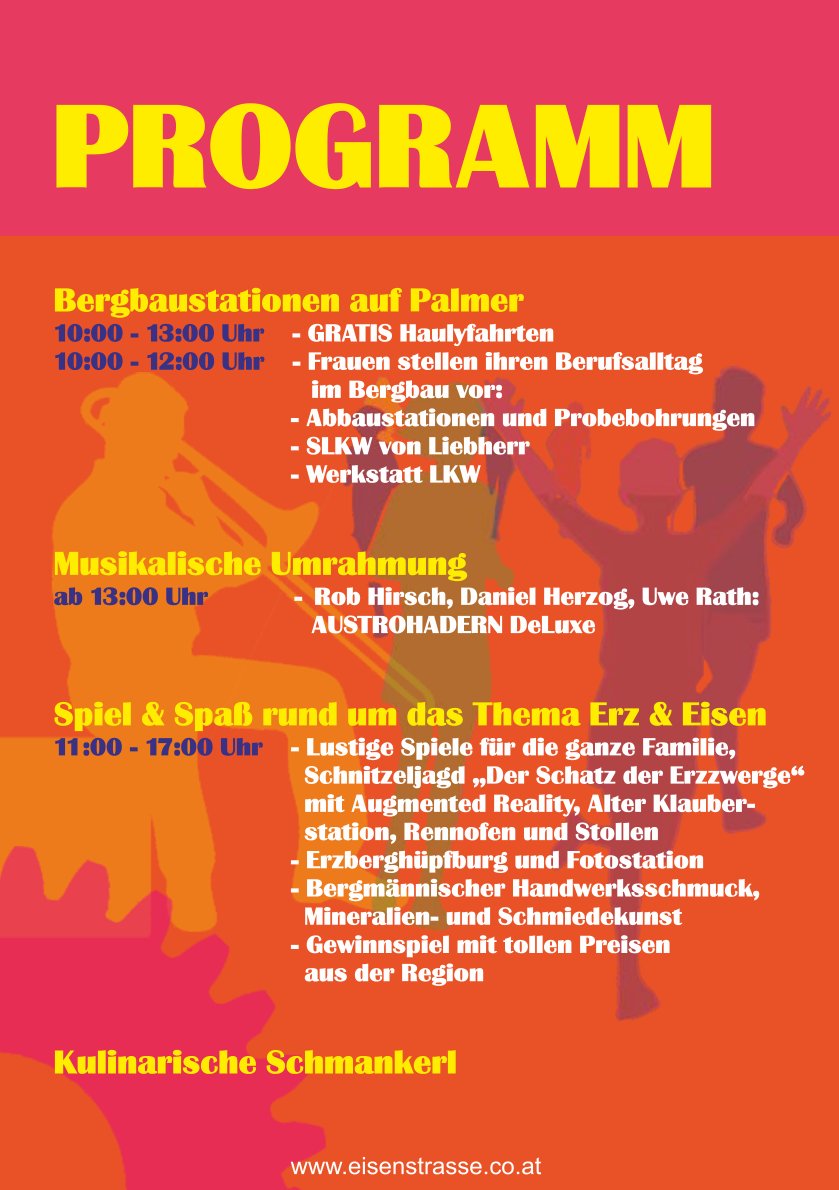 PROGRAMM

Bergbaustationen auf Palmer
10:00 - 13:00 Uhr - GRATIS Haulyfahrten
10:00 - 12:00 Uhr - Frauen stellen ihren Berufsalltag im Bergbau vor:
- Abbaustationen und Probebohrungen
- SLKW von Liebherr
- Werkstatt LKW

Musikalische Umrahmung
ab 13:00 Uhr - Rob Hirsch, Daniel Herzog, Uwe Rath: AUSTROHADERN DeLuxe

Spiel & Spaß rund um das Thema Erz & Eisen
11:00 - 17:00 Uhr - Lustige Spiele für die ganze Familie, Schnitzeljagd „Der Schatz der Erzzwerge“ mit Augmented Reality, Alter Klauberstation, Rennofen und Stollen
- Erzberghüpfburg und Fotostation
- Bergmännischer Handwerksschmuck, Mineralien- und Schmiedekunst
- Gewinnspiel mit tollen Preisen aus der Region

Kulinarische Schmankerl

www.eisenstrasse.co.at